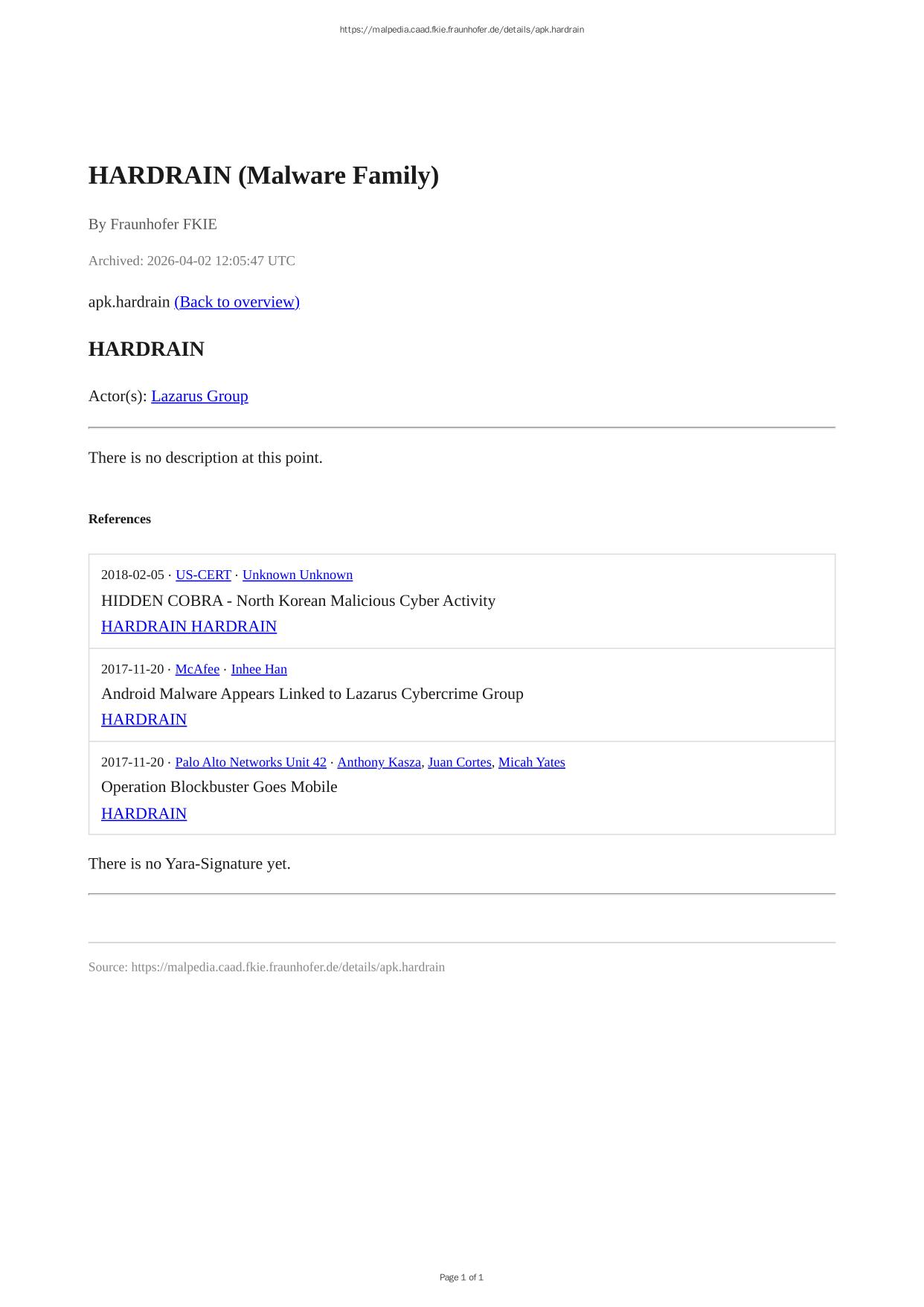 https://malpedia.caad.fkie.fraunhofer.de/details/apk.hardrain

HARDRAIN (Malware Family)

By Fraunhofer FKIE

Archived: 2026-04-02 12:05:47 UTC

apk.hardrain (Back to overview)

HARDRAIN

Actor(s): Lazarus Group

There is no description at this point.

References

2018-02-05 · US-CERT · Unknown Unknown
HIDDEN COBRA - North Korean Malicious Cyber Activity
HARDRAIN HARDRAIN

2017-11-20 · McAfee · Inhee Han
Android Malware Appears Linked to Lazarus Cybercrime Group
HARDRAIN

2017-11-20 · Palo Alto Networks Unit 42 · Anthony Kasza, Juan Cortes, Micah Yates
Operation Blockbuster Goes Mobile
HARDRAIN

There is no Yara-Signature yet.

Source: https://malpedia.caad.fkie.fraunhofer.de/details/apk.hardrain

Page 1 of 1